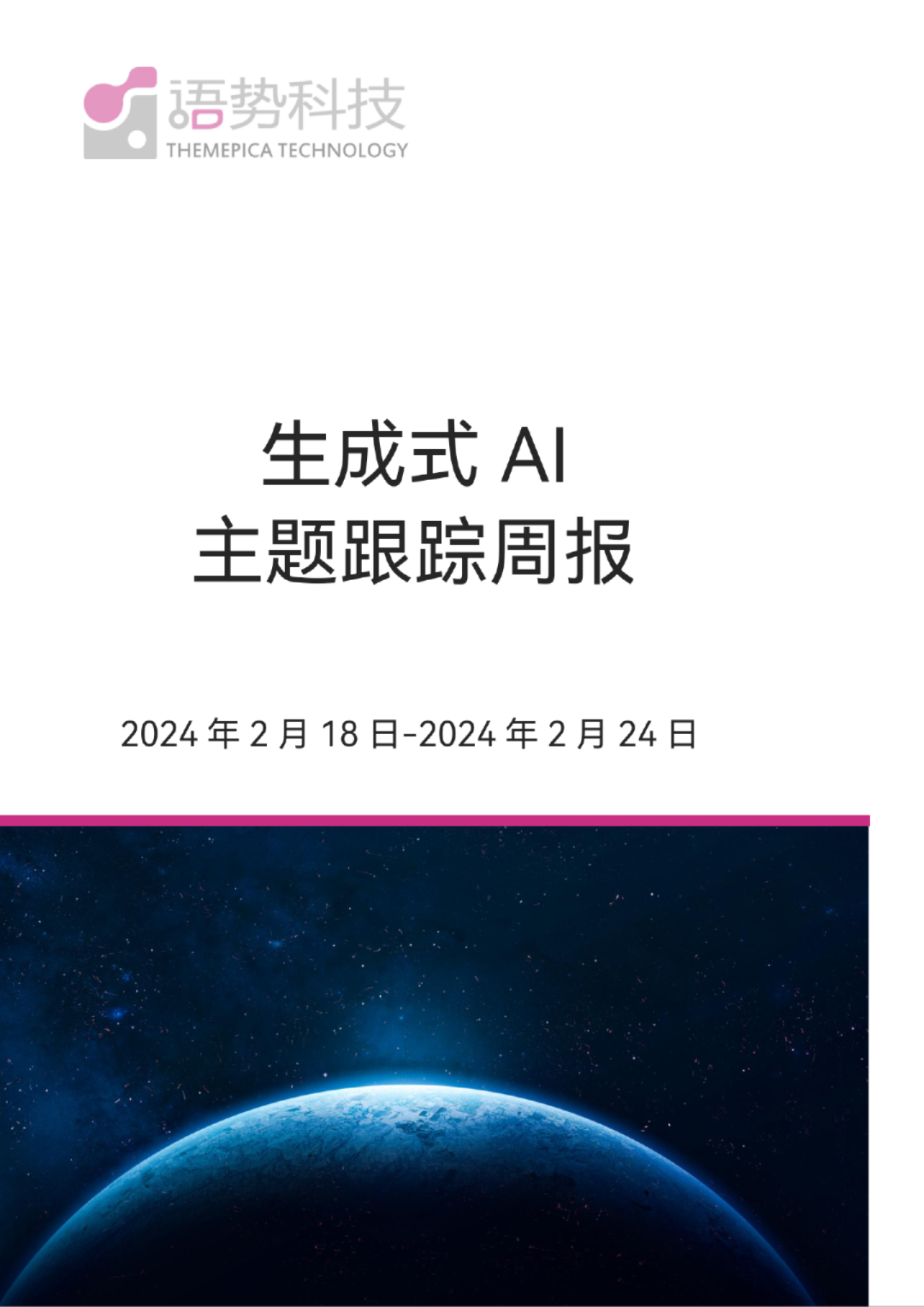 语势科技
THEMEPICA TECHNOLOGY

生成式 AI
主题跟踪周报

2024 年 2 月 18 日-2024 年 2 月 24 日